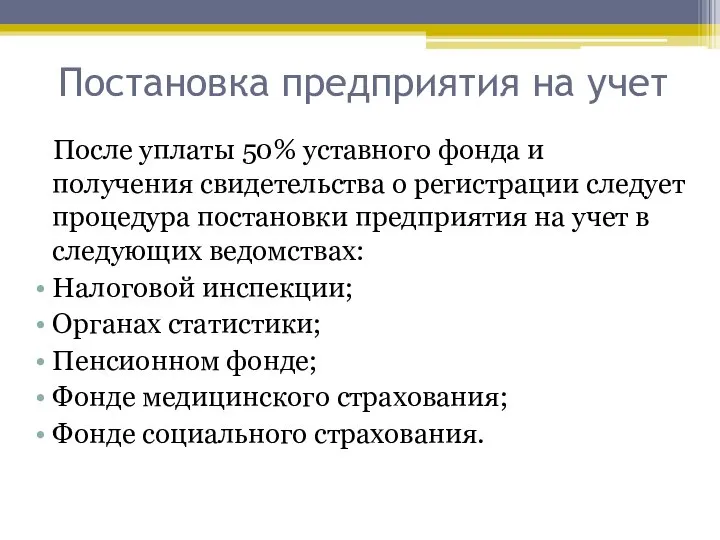 Постановка предприятия на учет

После уплаты 50% уставного фонда и получения свидетельства о регистрации следует процедура постановки предприятия на учет в следующих ведомствах:

• Налоговой инспекции;
• Органах статистики;
• Пенсионном фонде;
• Фонде медицинского страхования;
• Фонде социального страхования.